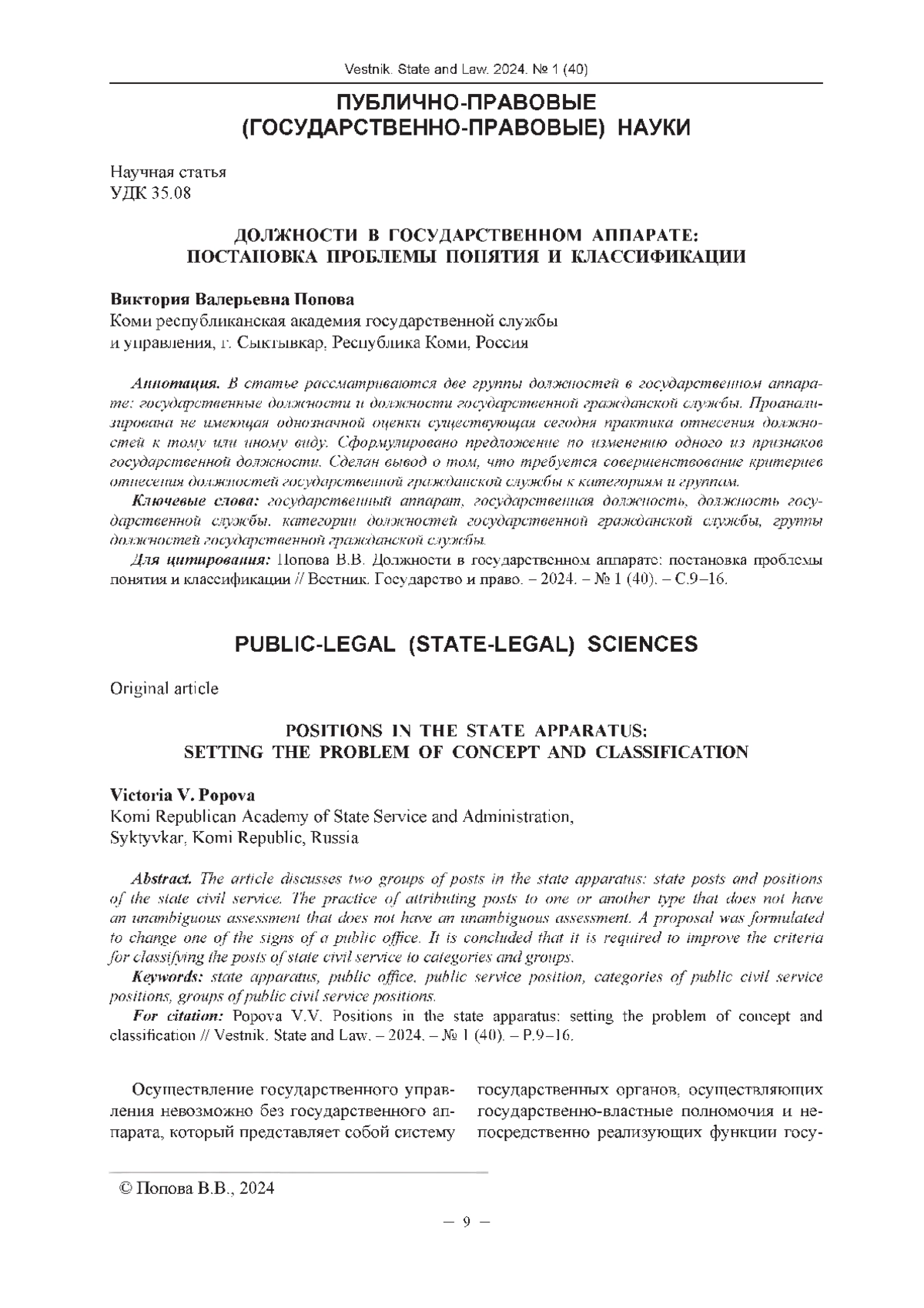 Vestnik. State and Law. 2024. № 1 (40)

ПУБЛИЧНО-ПРАВОВЫЕ (ГОСУДАРСТВЕННО-ПРАВОВЫЕ) НАУКИ

Научная статья
УДК 35.08

ДОЛЖНОСТИ В ГОСУДАРСТВЕННОМ АППАРАТЕ: ПОСТАНОВКА ПРОБЛЕМЫ ПОНЯТИЯ И КЛАССИФИКАЦИИ

Виктория Валерьевна Попова
Коми республиканская академия государственной службы и управления, г. Сыктывкар, Республика Коми, Россия

Аннотация. В статье рассматриваются две группы должностей в государственном аппарате: государственные должности и должности государственной гражданской службы. Проанализирована не имеющая однозначной оценки существующая сегодня практика отнесения должностей к тому или иному виду. Сформулировано предложение по изменению одного из признаков государственной должности. Сделан вывод о том, что требуется совершенствование критериев отнесения должностей государственной гражданской службы к категориям и группам.

Ключевые слова: государственный аппарат, государственная должность, должность государственной службы, категории должностей государственной гражданской службы, группы должностей государственной гражданской службы.

Для цитирования: Попова В.В. Должности в государственном аппарате: постановка проблемы понятия и классификации // Вестник. Государство и право. – 2024. – № 1 (40). – С.9–16.

PUBLIC-LEGAL (STATE-LEGAL) SCIENCES

Original article

POSITIONS IN THE STATE APPARATUS: SETTING THE PROBLEM OF CONCEPT AND CLASSIFICATION

Victoria V. Popova
Komi Republican Academy of State Service and Administration, Syktyvkar, Komi Republic, Russia

Abstract. The article discusses two groups of posts in the state apparatus: state posts and positions of the state civil service. The practice of attributing posts to one or another type that does not have an unambiguous assessment that does not have an unambiguous assessment. A proposal was formulated to change one of the signs of a public office. It is concluded that it is required to improve the criteria for classifying the posts of state civil service to categories and groups.

Keywords: state apparatus, public office, public service position, categories of public civil service positions, groups of public civil service positions.

For citation: Popova V.V. Positions in the state apparatus: setting the problem of concept and classification // Vestnik. State and Law. – 2024. – № 1 (40). – P.9–16.

Осуществление государственного управления невозможно без государственного аппарата, который представляет собой систему

государственных органов, осуществляющих государственно-властные полномочия и непосредственно реализующих функции госу-

© Попова В.В., 2024

– 9 –